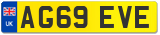 UK
AG69 EVE